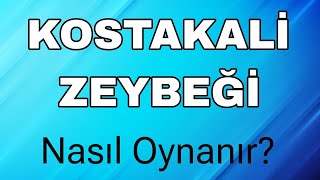 KOSTAKALİ
ZEYBEĞİ

Nasıl Oynanır?